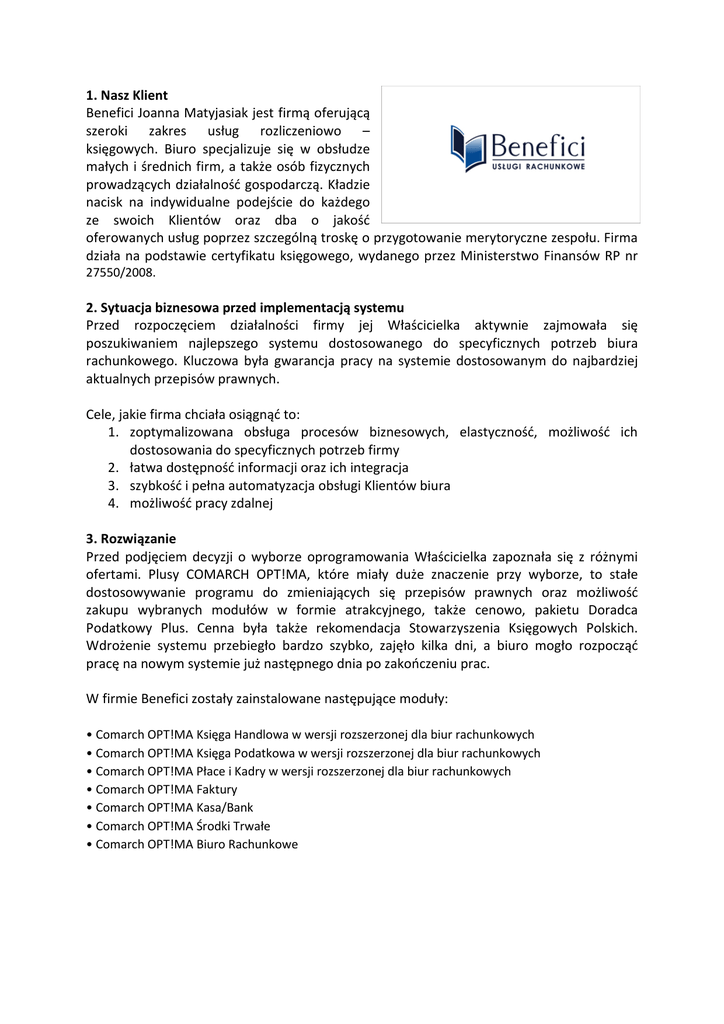 **1. Nasz Klient**
Benefici Joanna Matyjasiak jest firmą oferującą szeroki zakres usług rozliczeniowo – księgowych. Biuro specjalizuje się w obsłudze małych i średnich firm, a także osób fizycznych prowadzących działalność gospodarczą. Kładzie nacisk na indywidualne podejście do każdego ze swoich Klientów oraz dba o jakość oferowanych usług poprzez szczególną troskę o przygotowanie merytoryczne zespołu. Firma działa na podstawie certyfikatu księgowego, wydanego przez Ministerstwo Finansów RP nr 27550/2008.

Benefici
USŁUGI RACHUNKOWE

**2. Sytuacja biznesowa przed implementacją systemu**
Przed rozpoczęciem działalności firmy jej Właścicielka aktywnie zajmowała się poszukiwaniem najlepszego systemu dostosowanego do specyficznych potrzeb biura rachunkowego. Kluczowa była gwarancja pracy na systemie dostosowanym do najbardziej aktualnych przepisów prawnych.

Cele, jakie firma chciała osiągnąć to:
1. zoptymalizowana obsługa procesów biznesowych, elastyczność, możliwość ich dostosowania do specyficznych potrzeb firmy
2. łatwa dostępność informacji oraz ich integracja
3. szybkość i pełna automatyzacja obsługi Klientów biura
4. możliwość pracy zdalnej

**3. Rozwiązanie**
Przed podjęciem decyzji o wyborze oprogramowania Właścicielka zapoznała się z różnymi ofertami. Plusy COMARCH OPT!MA, które miały duże znaczenie przy wyborze, to stałe dostosowywanie programu do zmieniających się przepisów prawnych oraz możliwość zakupu wybranych modułów w formie atrakcyjnego, także cenowo, pakietu Doradca Podatkowy Plus. Cenna była także rekomendacja Stowarzyszenia Księgowych Polskich. Wdrożenie systemu przebiegło bardzo szybko, zajęło kilka dni, a biuro mogło rozpocząć pracę na nowym systemie już następnego dnia po zakończeniu prac.

W firmie Benefici zostały zainstalowane następujące moduły:

• Comarch OPT!MA Księga Handlowa w wersji rozszerzonej dla biur rachunkowych
• Comarch OPT!MA Księga Podatkowa w wersji rozszerzonej dla biur rachunkowych
• Comarch OPT!MA Płace i Kadry w wersji rozszerzonej dla biur rachunkowych
• Comarch OPT!MA Faktury
• Comarch OPT!MA Kasa/Bank
• Comarch OPT!MA Środki Trwałe
• Comarch OPT!MA Biuro Rachunkowe